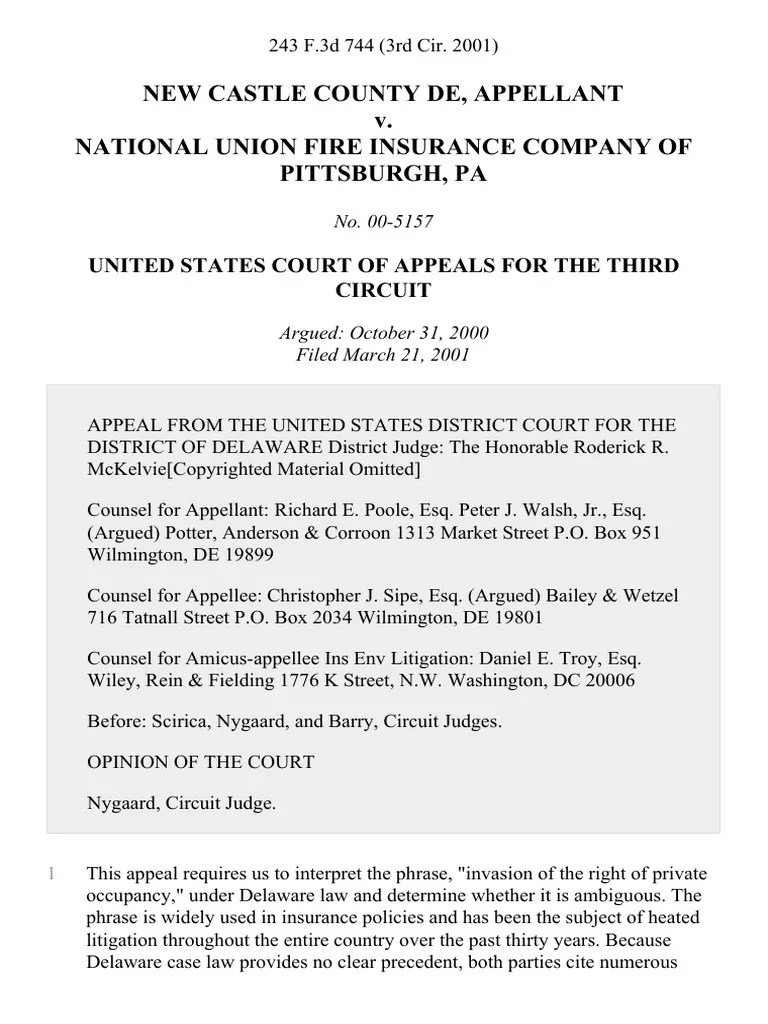 243 F.3d 744 (3rd Cir. 2001)

NEW CASTLE COUNTY DE, APPELLANT
v.
NATIONAL UNION FIRE INSURANCE COMPANY OF PITTSBURGH, PA

No. 00-5157

UNITED STATES COURT OF APPEALS FOR THE THIRD CIRCUIT

Argued: October 31, 2000
Filed March 21, 2001

APPEAL FROM THE UNITED STATES DISTRICT COURT FOR THE DISTRICT OF DELAWARE District Judge: The Honorable Roderick R. McKelvie[Copyrighted Material Omitted]

Counsel for Appellant: Richard E. Poole, Esq. Peter J. Walsh, Jr., Esq. (Argued) Potter, Anderson & Corroon 1313 Market Street P.O. Box 951 Wilmington, DE 19899

Counsel for Appellee: Christopher J. Sipe, Esq. (Argued) Bailey & Wetzel 716 Tatnall Street P.O. Box 2034 Wilmington, DE 19801

Counsel for Amicus-appellee Ins Env Litigation: Daniel E. Troy, Esq. Wiley, Rein & Fielding 1776 K Street, N.W. Washington, DC 20006

Before: Scirica, Nygaard, and Barry, Circuit Judges.

OPINION OF THE COURT

Nygaard, Circuit Judge.

1 This appeal requires us to interpret the phrase, "invasion of the right of private occupancy," under Delaware law and determine whether it is ambiguous. The phrase is widely used in insurance policies and has been the subject of heated litigation throughout the entire country over the past thirty years. Because Delaware case law provides no clear precedent, both parties cite numerous